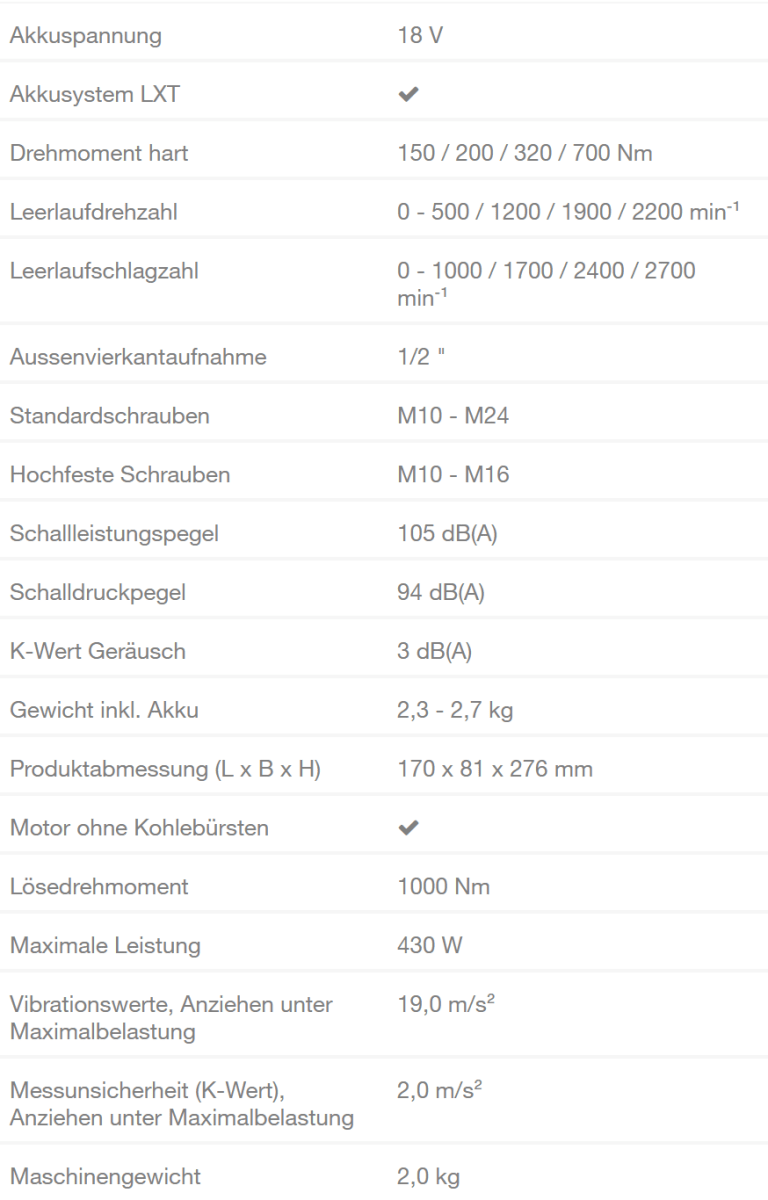 | | |
|---|---|
| Akkuspannung | 18 V |
| Akkusystem LXT | ✔ |
| Drehmoment hart | 150 / 200 / 320 / 700 Nm |
| Leerlaufdrehzahl | 0 - 500 / 1200 / 1900 / 2200 $min^{-1}$ |
| Leerlaufschlagzahl | 0 - 1000 / 1700 / 2400 / 2700 $min^{-1}$ |
| Aussenvierkantaufnahme | 1/2 " |
| Standardschrauben | M10 - M24 |
| Hochfeste Schrauben | M10 - M16 |
| Schallleistungspegel | 105 dB(A) |
| Schalldruckpegel | 94 dB(A) |
| K-Wert Geräusch | 3 dB(A) |
| Gewicht inkl. Akku | 2,3 - 2,7 kg |
| Produktabmessung (L x B x H) | 170 x 81 x 276 mm |
| Motor ohne Kohlebürsten | ✔ |
| Lösedrehmoment | 1000 Nm |
| Maximale Leistung | 430 W |
| Vibrationswerte, Anziehen unter Maximalbelastung | 19,0 $m/s^2$ |
| Messunsicherheit (K-Wert), Anziehen unter Maximalbelastung | 2,0 $m/s^2$ |
| Maschinengewicht | 2,0 kg |